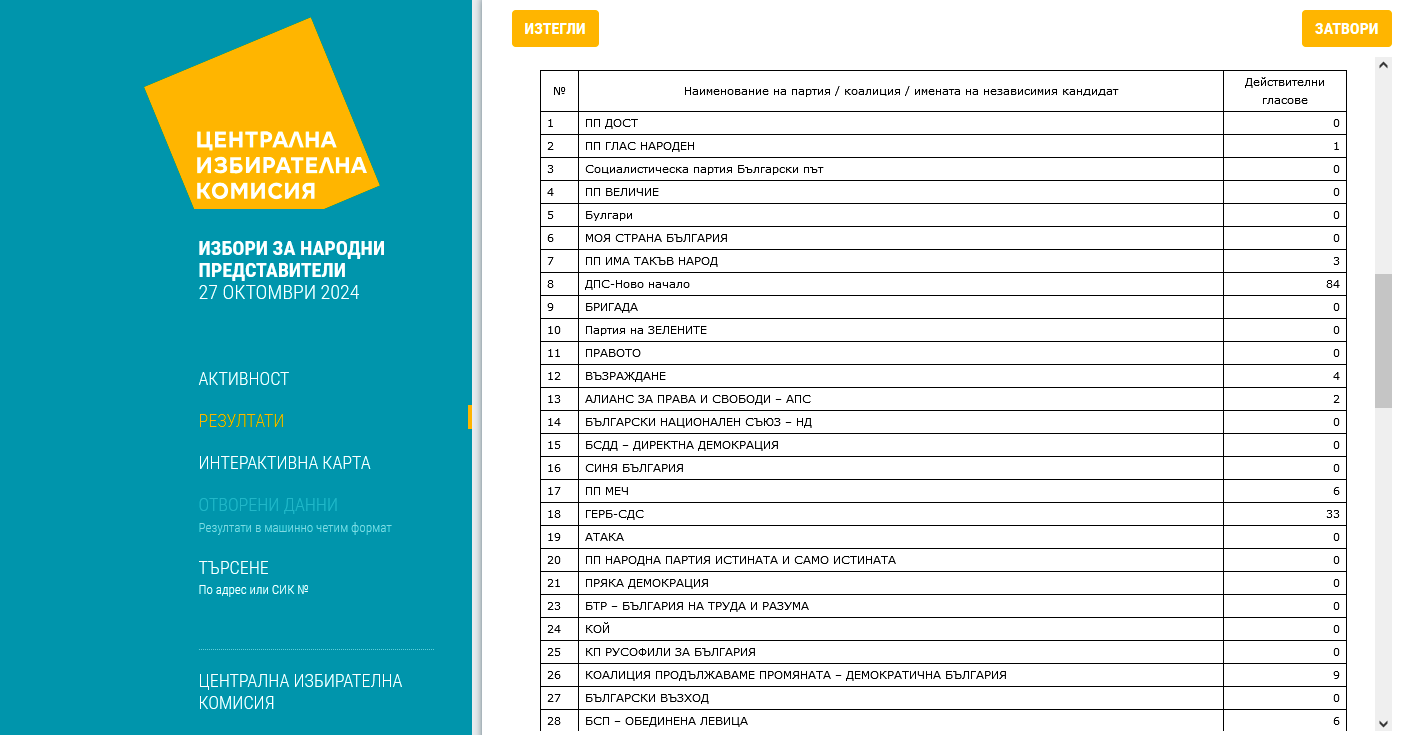 ЦЕНТРАЛНА ИЗБИРАТЕЛНА КОМИСИЯ

ИЗБОРИ ЗА НАРОДНИ ПРЕДСТАВИТЕЛИ
27 ОКТОМВРИ 2024

АКТИВНОСТ

РЕЗУЛТАТИ

ИНТЕРАКТИВНА КАРТА

ОТВОРЕНИ ДАННИ
Резултати в машинно четим формат

ТЪРСЕНЕ
По адрес или СИК №

ЦЕНТРАЛНА ИЗБИРАТЕЛНА КОМИСИЯ

ИЗТЕГЛИ

ЗАТВОРИ

| № | Наименование на партия / коалиция / имената на независимия кандидат | Действителни гласове |
|---|---|---|
| 1 | ПП ДОСТ | 0 |
| 2 | ПП ГЛАС НАРОДЕН | 1 |
| 3 | Социалистическа партия Български път | 0 |
| 4 | ПП ВЕЛИЧИЕ | 0 |
| 5 | Булгари | 0 |
| 6 | МОЯ СТРАНА БЪЛГАРИЯ | 0 |
| 7 | ПП ИМА ТАКЪВ НАРОД | 3 |
| 8 | ДПС-Ново начало | 84 |
| 9 | БРИГАДА | 0 |
| 10 | Партия на ЗЕЛЕНИТЕ | 0 |
| 11 | ПРАВОТО | 0 |
| 12 | ВЪЗРАЖДАНЕ | 4 |
| 13 | АЛИАНС ЗА ПРАВА И СВОБОДИ – АПС | 2 |
| 14 | БЪЛГАРСКИ НАЦИОНАЛЕН СЪЮЗ – НД | 0 |
| 15 | БСДД – ДИРЕКТНА ДЕМОКРАЦИЯ | 0 |
| 16 | СИНЯ БЪЛГАРИЯ | 0 |
| 17 | ПП МЕЧ | 6 |
| 18 | ГЕРБ-СДС | 33 |
| 19 | АТАКА | 0 |
| 20 | ПП НАРОДНА ПАРТИЯ ИСТИНАТА И САМО ИСТИНАТА | 0 |
| 21 | ПРЯКА ДЕМОКРАЦИЯ | 0 |
| 23 | БТР – БЪЛГАРИЯ НА ТРУДА И РАЗУМА | 0 |
| 24 | КОЙ | 0 |
| 25 | КП РУСОФИЛИ ЗА БЪЛГАРИЯ | 0 |
| 26 | КОАЛИЦИЯ ПРОДЪЛЖАВАМЕ ПРОМЯНАТА – ДЕМОКРАТИЧНА БЪЛГАРИЯ | 9 |
| 27 | БЪЛГАРСКИ ВЪЗХОД | 0 |
| 28 | БСП – ОБЕДИНЕНА ЛЕВИЦА | 6 |